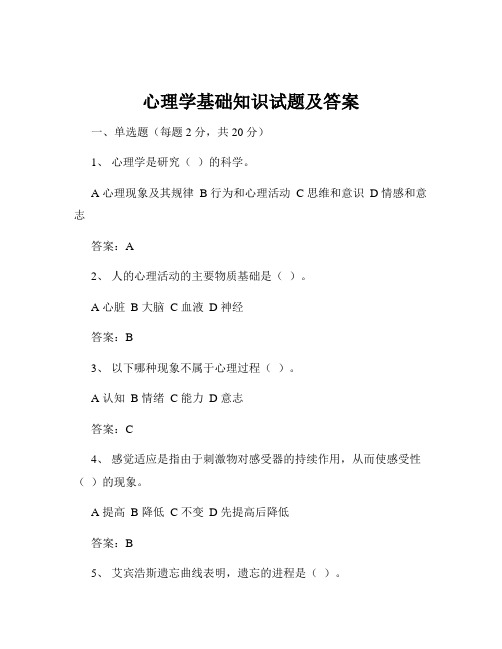 心理学基础知识试题及答案

一、单选题（每题 2 分，共 20 分）

1、 心理学是研究（ ）的科学。

A 心理现象及其规律 B 行为和心理活动 C 思维和意识 D 情感和意志

答案：A

2、 人的心理活动的主要物质基础是（ ）。

A 心脏 B 大脑 C 血液 D 神经

答案：B

3、 以下哪种现象不属于心理过程（ ）。

A 认知 B 情绪 C 能力 D 意志

答案：C

4、 感觉适应是指由于刺激物对感受器的持续作用，从而使感受性（ ）的现象。

A 提高 B 降低 C 不变 D 先提高后降低

答案：B

5、 艾宾浩斯遗忘曲线表明，遗忘的进程是（ ）。